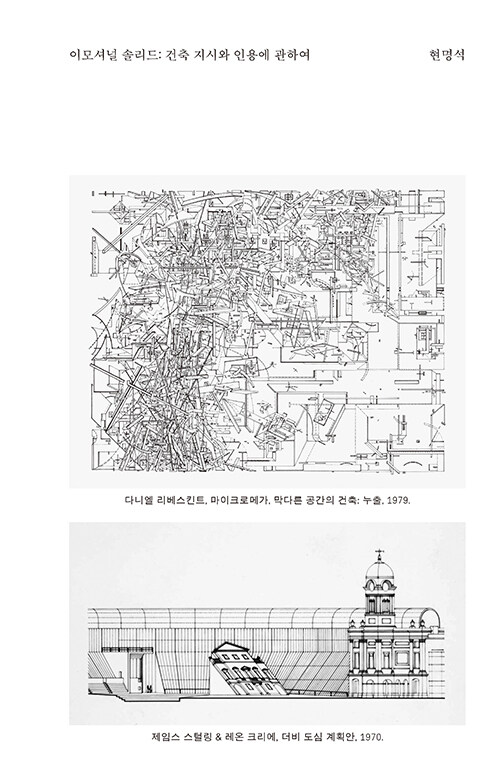 이모셔널 솔리드: 건축 지시와 인용에 관하여

현명석

다니엘 리베스킨트, 마이크로메가, 막다른 공간의 건축: 누출, 1979.

제임스 스털링 & 레온 크리에, 더비 도심 계획안, 1970.